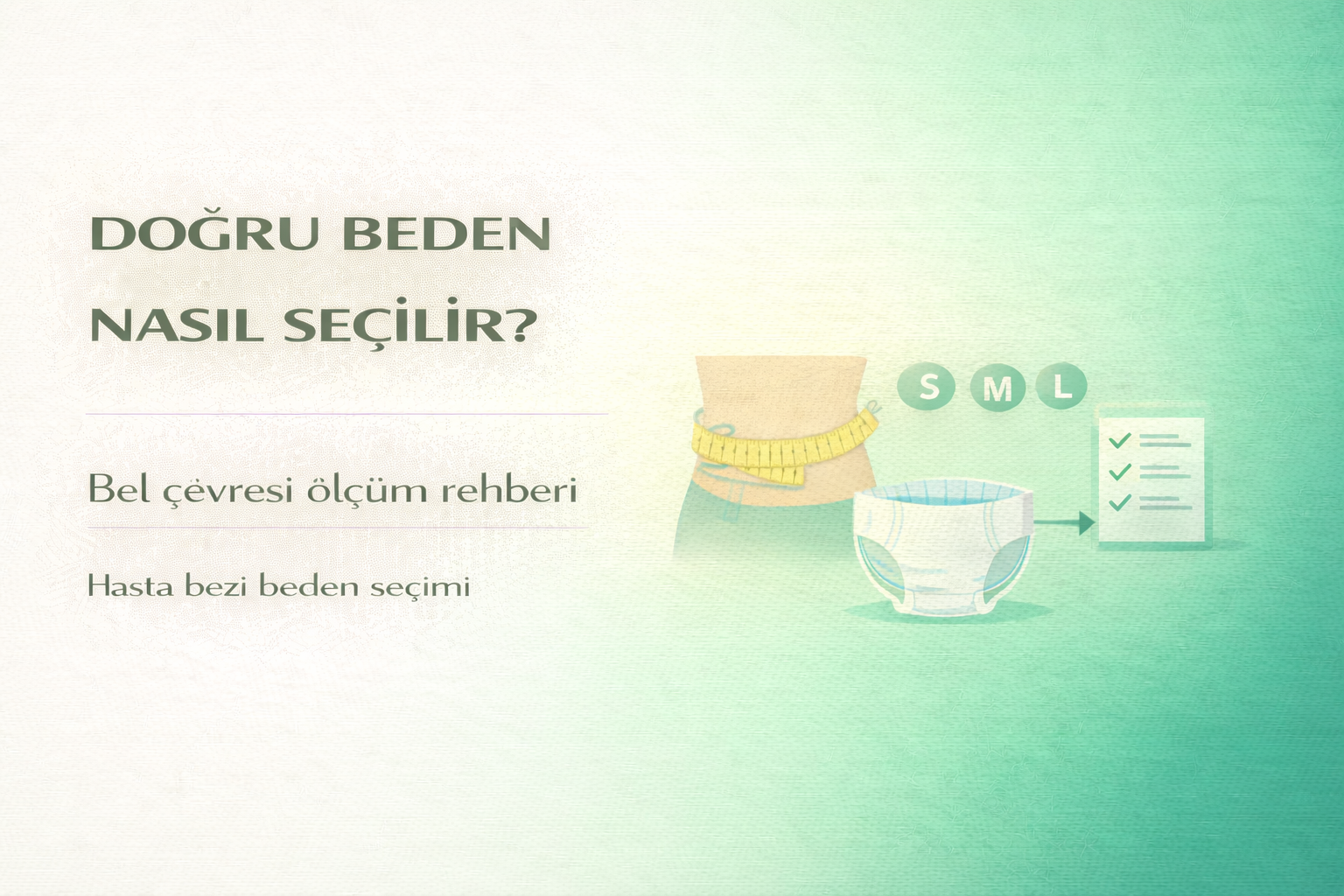 DOĞRU BEDEN
NASIL SEÇİLİR?

Bel çevresi ölçüm rehberi

Hasta bezi beden seçimi

S M L